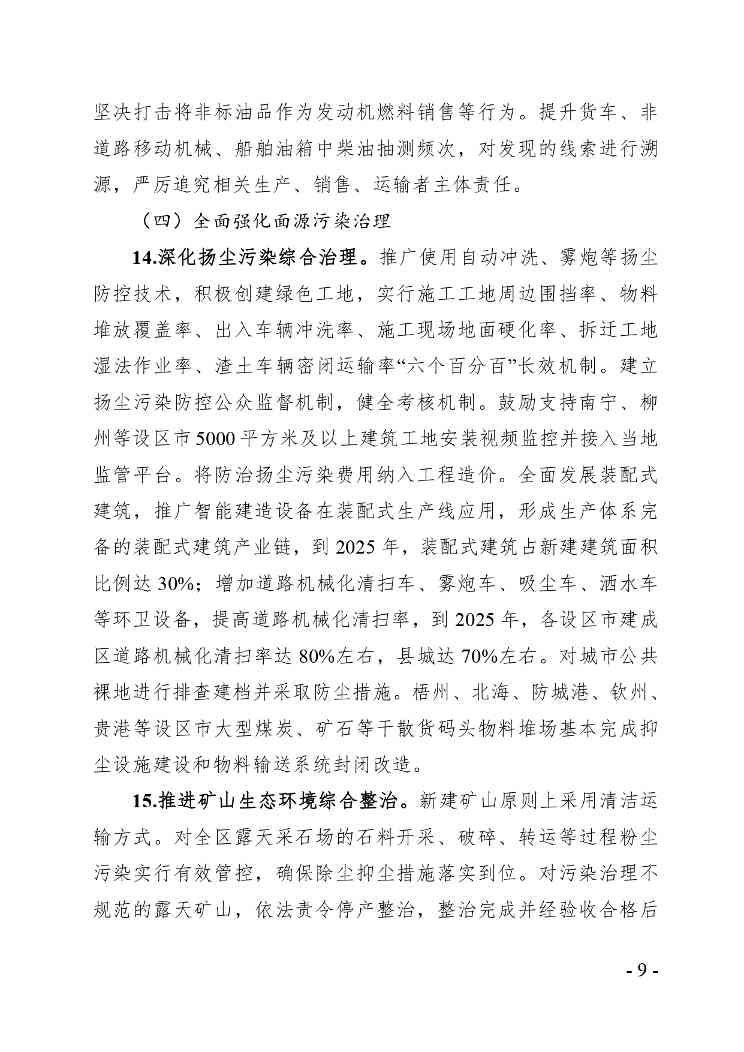 坚决打击将非标油品作为发动机燃料销售等行为。提升货车、非道路移动机械、船舶油箱中柴油抽测频次，对发现的线索进行溯源，严厉追究相关生产、销售、运输者主体责任。

（四）全面强化面源污染治理

14.深化扬尘污染综合治理。推广使用自动冲洗、雾炮等扬尘防控技术，积极创建绿色工地，实行施工工地周边围挡率、物料堆放覆盖率、出入车辆冲洗率、施工现场地面硬化率、拆迁工地湿法作业率、渣土车辆密闭运输率“六个百分百”长效机制。建立扬尘污染防控公众监督机制，健全考核机制。鼓励支持南宁、柳州等设区市5000平方米及以上建筑工地安装视频监控并接入当地监管平台。将防治扬尘污染费用纳入工程造价。全面发展装配式建筑，推广智能建造设备在装配式生产线应用，形成生产体系完备的装配式建筑产业链，到2025年，装配式建筑占新建建筑面积比例达30%；增加道路机械化清扫车、雾炮车、吸尘车、洒水车等环卫设备，提高道路机械化清扫率，到2025年，各设区市建成区道路机械化清扫率达80%左右，县城达70%左右。对城市公共裸地进行排查建档并采取防尘措施。梧州、北海、防城港、钦州、贵港等设区市大型煤炭、矿石等干散货码头物料堆场基本完成抑尘设施建设和物料输送系统封闭改造。

15.推进矿山生态环境综合整治。新建矿山原则上采用清洁运输方式。对全区露天采石场的石料开采、破碎、转运等过程粉尘污染实行有效管控，确保除尘抑尘措施落实到位。对污染治理不规范的露天矿山，依法责令停产整治，整治完成并经验收合格后

- 9 -